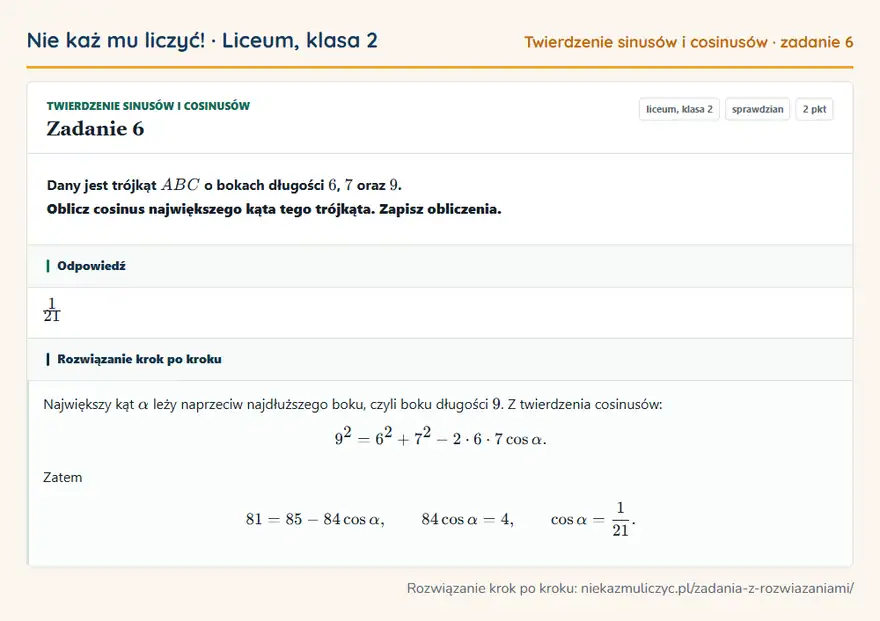 Nie każ mu liczyć! · Liceum, klasa 2

Twierdzenie sinusów i cosinusów · zadanie 6

TWIERDZENIE SINUSÓW I COSINUSÓW

Zadanie 6

liceum, klasa 2
sprawdzian
2 pkt

Dany jest trójkąt $ABC$ o bokach długości $6$, $7$ oraz $9$.
Oblicz cosinus największego kąta tego trójkąta. Zapisz obliczenia.

Odpowiedź

$\frac{1}{21}$

Rozwiązanie krok po kroku

Największy kąt $\alpha$ leży naprzeciw najdłuższego boku, czyli boku długości $9$. Z twierdzenia cosinusów:

$9^2 = 6^2 + 7^2 - 2 \cdot 6 \cdot 7 \cos \alpha.$

Zatem

$81 = 85 - 84 \cos \alpha, \qquad 84 \cos \alpha = 4, \qquad \cos \alpha = \frac{1}{21}.$

Rozwiązanie krok po kroku: niekazmuliczyc.pl/zadania-z-rozwiazaniami/